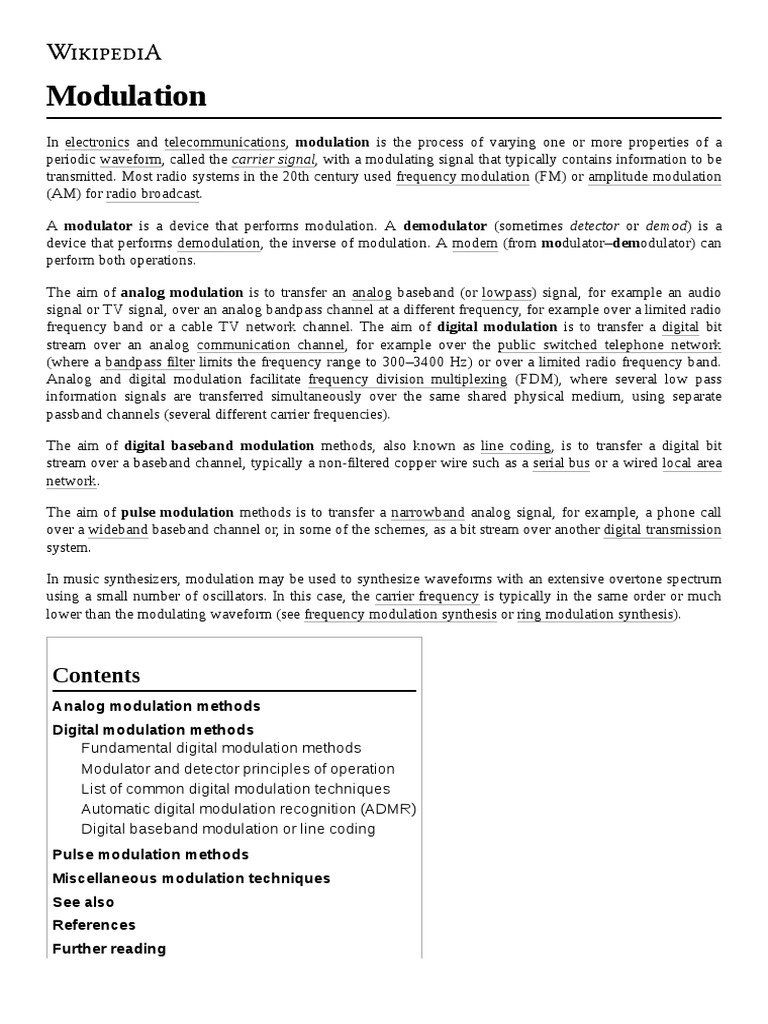 WIKIPEDIA

Modulation

In electronics and telecommunications, modulation is the process of varying one or more properties of a periodic waveform, called the carrier signal, with a modulating signal that typically contains information to be transmitted. Most radio systems in the 20th century used frequency modulation (FM) or amplitude modulation (AM) for radio broadcast.

A modulator is a device that performs modulation. A demodulator (sometimes detector or demod) is a device that performs demodulation, the inverse of modulation. A modem (from modulator–demodulator) can perform both operations.

The aim of analog modulation is to transfer an analog baseband (or lowpass) signal, for example an audio signal or TV signal, over an analog bandpass channel at a different frequency, for example over a limited radio frequency band or a cable TV network channel. The aim of digital modulation is to transfer a digital bit stream over an analog communication channel, for example over the public switched telephone network (where a bandpass filter limits the frequency range to 300–3400 Hz) or over a limited radio frequency band. Analog and digital modulation facilitate frequency division multiplexing (FDM), where several low pass information signals are transferred simultaneously over the same shared physical medium, using separate passband channels (several different carrier frequencies).

The aim of digital baseband modulation methods, also known as line coding, is to transfer a digital bit stream over a baseband channel, typically a non-filtered copper wire such as a serial bus or a wired local area network.

The aim of pulse modulation methods is to transfer a narrowband analog signal, for example, a phone call over a wideband baseband channel or, in some of the schemes, as a bit stream over another digital transmission system.

In music synthesizers, modulation may be used to synthesize waveforms with an extensive overtone spectrum using a small number of oscillators. In this case, the carrier frequency is typically in the same order or much lower than the modulating waveform (see frequency modulation synthesis or ring modulation synthesis).

Contents
Analog modulation methods
Digital modulation methods
Fundamental digital modulation methods
Modulator and detector principles of operation
List of common digital modulation techniques
Automatic digital modulation recognition (ADMR)
Digital baseband modulation or line coding
Pulse modulation methods
Miscellaneous modulation techniques
See also
References
Further reading